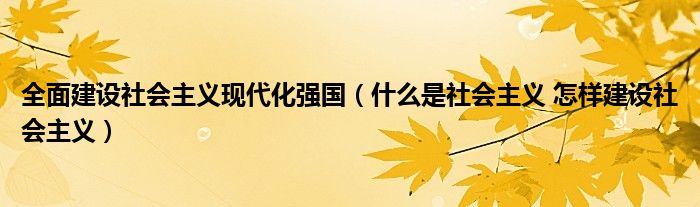 全面建设社会主义现代化强国（什么是社会主义 怎样建设社会主义）